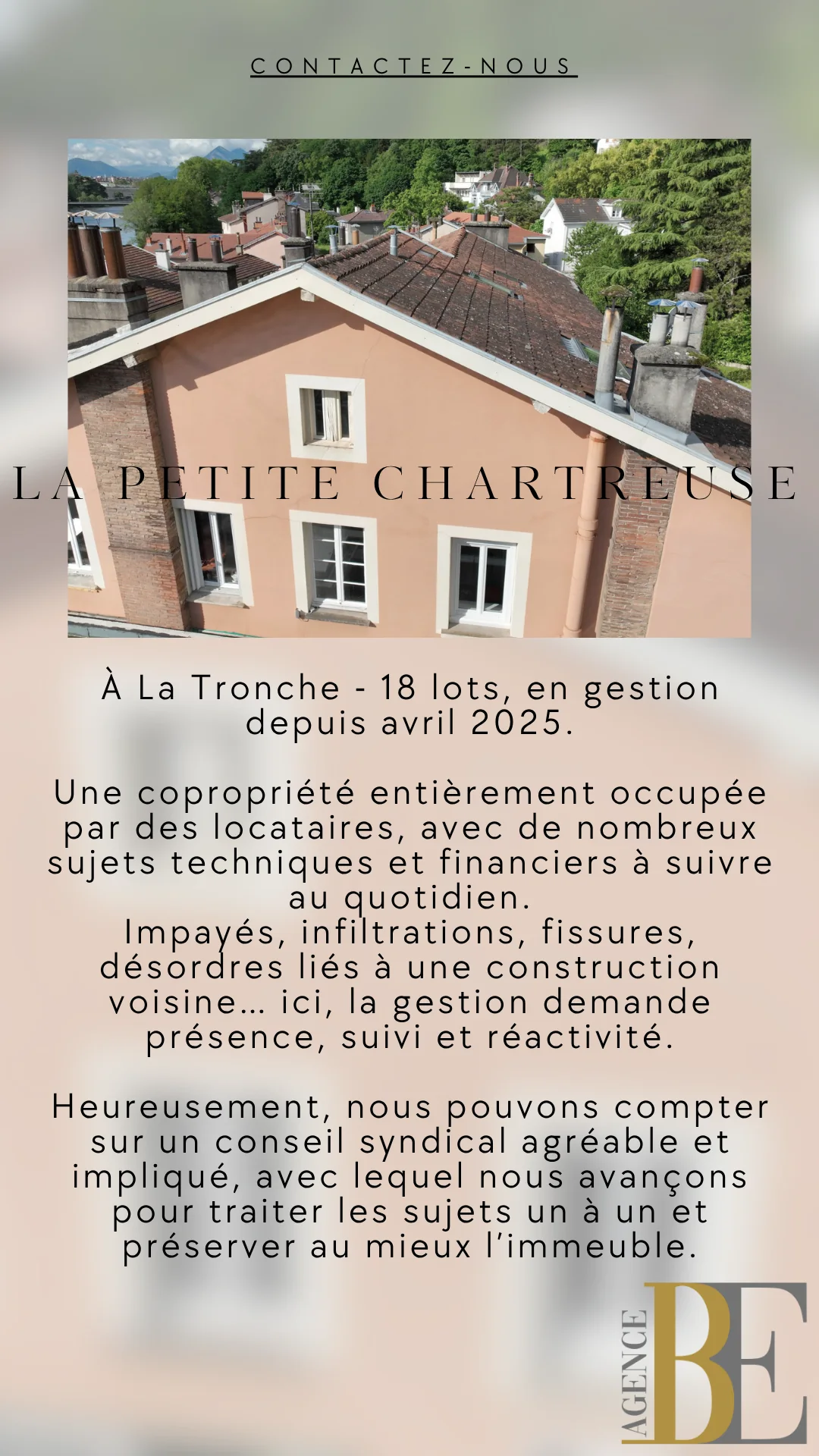 CONTACTEZ-NOUS

LA PETITE CHARTREUSE

À La Tronche - 18 lots, en gestion depuis avril 2025.

Une copropriété entièrement occupée par des locataires, avec de nombreux sujets techniques et financiers à suivre au quotidien.
Impayés, infiltrations, fissures, désordres liés à une construction voisine... ici, la gestion demande présence, suivi et réactivité.

Heureusement, nous pouvons compter sur un conseil syndical agréable et impliqué, avec lequel nous avançons pour traiter les sujets un à un et préserver au mieux l'immeuble.

AGENCE BE